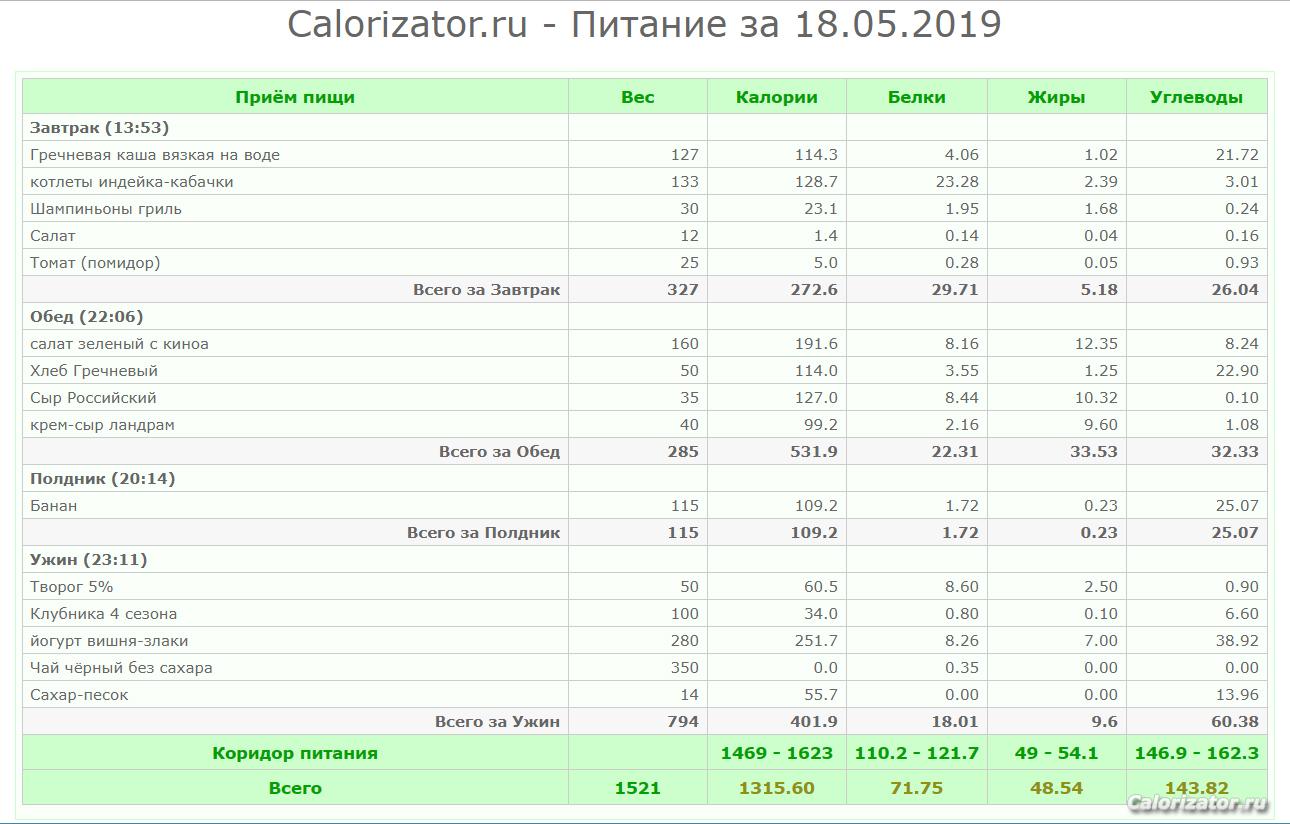 Calorizator.ru - Питание за 18.05.2019

| Приём пищи | Вес | Калории | Белки | Жиры | Углеводы |
|---|---|---|---|---|---|
| Завтрак (13:53) | | | | | |
| Гречневая каша вязкая на воде | 127 | 114.3 | 4.06 | 1.02 | 21.72 |
| котлеты индейка-кабачки | 133 | 128.7 | 23.28 | 2.39 | 3.01 |
| Шампиньоны гриль | 30 | 23.1 | 1.95 | 1.68 | 0.24 |
| Салат | 12 | 1.4 | 0.14 | 0.04 | 0.16 |
| Томат (помидор) | 25 | 5.0 | 0.28 | 0.05 | 0.93 |
| Всего за Завтрак | 327 | 272.6 | 29.71 | 5.18 | 26.04 |
| Обед (22:06) | | | | | |
| салат зеленый с киноа | 160 | 191.6 | 8.16 | 12.35 | 8.24 |
| Хлеб Гречневый | 50 | 114.0 | 3.55 | 1.25 | 22.90 |
| Сыр Российский | 35 | 127.0 | 8.44 | 10.32 | 0.10 |
| крем-сыр ландрам | 40 | 99.2 | 2.16 | 9.60 | 1.08 |
| Всего за Обед | 285 | 531.9 | 22.31 | 33.53 | 32.33 |
| Полдник (20:14) | | | | | |
| Банан | 115 | 109.2 | 1.72 | 0.23 | 25.07 |
| Всего за Полдник | 115 | 109.2 | 1.72 | 0.23 | 25.07 |
| Ужин (23:11) | | | | | |
| Творог 5% | 50 | 60.5 | 8.60 | 2.50 | 0.90 |
| Клубника 4 сезона | 100 | 34.0 | 0.80 | 0.10 | 6.60 |
| йогурт вишня-злаки | 280 | 251.7 | 8.26 | 7.00 | 38.92 |
| Чай чёрный без сахара | 350 | 0.0 | 0.35 | 0.00 | 0.00 |
| Сахар-песок | 14 | 55.7 | 0.00 | 0.00 | 13.96 |
| Всего за Ужин | 794 | 401.9 | 18.01 | 9.6 | 60.38 |
| Коридор питания | | 1469 - 1623 | 110.2 - 121.7 | 49 - 54.1 | 146.9 - 162.3 |
| Всего | 1521 | 1315.60 | 71.75 | 48.54 | 143.82 |

Calorizator.ru